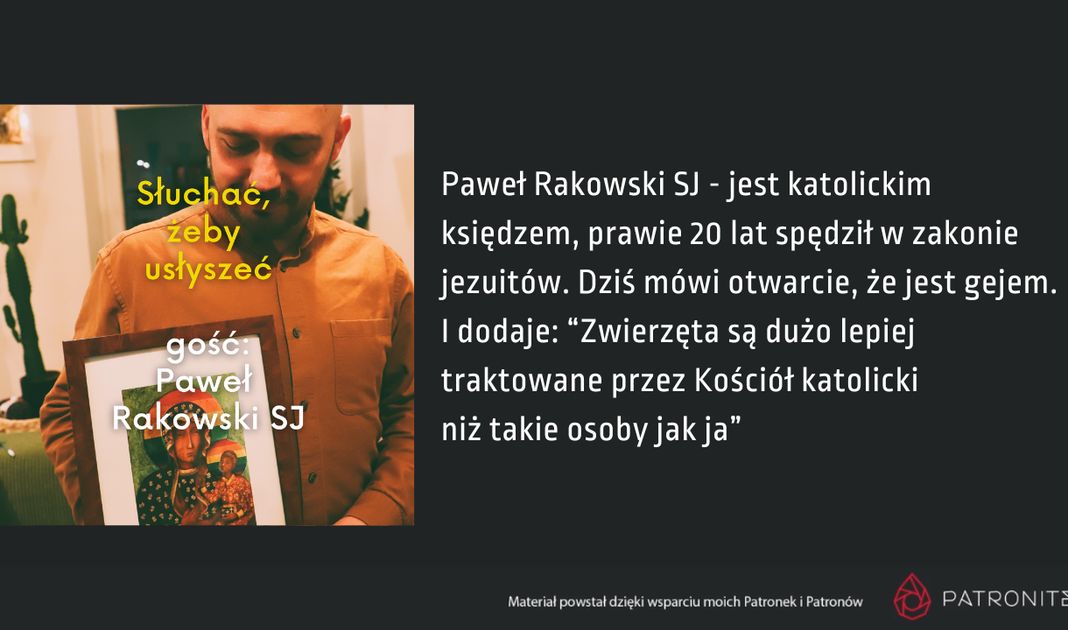 Słuchać, żeby usłyszeć

gość: Paweł Rakowski SJ

Paweł Rakowski SJ - jest katolickim księdzem, prawie 20 lat spędził w zakonie jezuitów. Dziś mówi otwarcie, że jest gejem. I dodaje: "Zwierzęta są dużo lepiej traktowane przez Kościół katolicki niż takie osoby jak ja"

Materiał powstał dzięki wsparciu moich Patronek i Patronów

PATRONITE